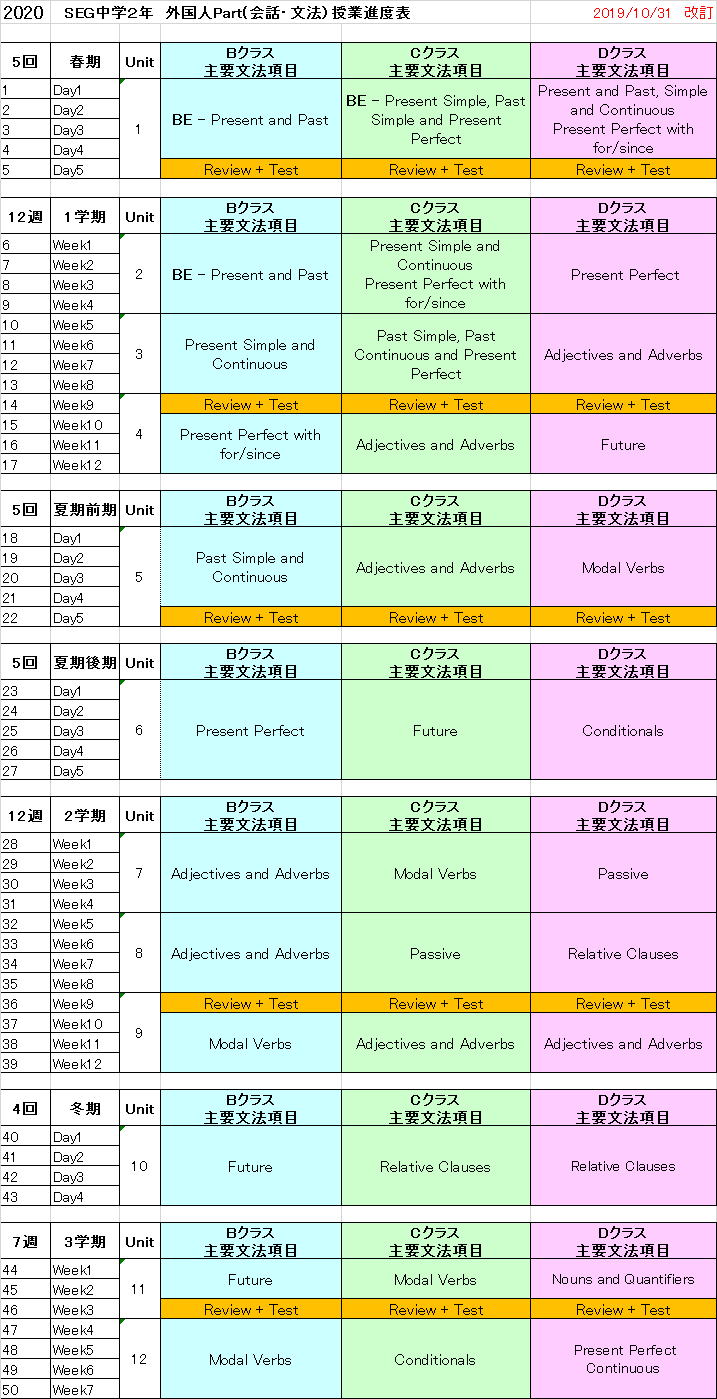 2020 SEG中学2年 外国人Part(会話・文法) 授業進度表 2019/10/31 改訂

| 5回 | 春期 | Unit | Bクラス 主要文法項目 | Cクラス 主要文法項目 | Dクラス 主要文法項目 |
|---|---|---|---|---|---|
| 1 | Day1 | 1 | BE - Present and Past | BE - Present Simple, Past Simple and Present Perfect | Present and Past, Simple and Continuous Present Perfect with for/since |
| 2 | Day2 | | | | |
| 3 | Day3 | | | | |
| 4 | Day4 | | | | |
| 5 | Day5 | | Review + Test | Review + Test | Review + Test |

| 12週 | 1学期 | Unit | Bクラス 主要文法項目 | Cクラス 主要文法項目 | Dクラス 主要文法項目 |
|---|---|---|---|---|---|
| 6 | Week1 | 2 | BE - Present and Past | Present Simple and Continuous Present Perfect with for/since | Present Perfect |
| 7 | Week2 | | | | |
| 8 | Week3 | | | | |
| 9 | Week4 | | | | |
| 10 | Week5 | 3 | Present Simple and Continuous | Past Simple, Past Continuous and Present Perfect | Adjectives and Adverbs |
| 11 | Week6 | | | | |
| 12 | Week7 | | | | |
| 13 | Week8 | | | | |
| 14 | Week9 | 4 | Review + Test | Review + Test | Review + Test |
| 15 | Week10 | | Present Perfect with for/since | Adjectives and Adverbs | Future |
| 16 | Week11 | | | | |
| 17 | Week12 | | | | |

| 5回 | 夏期前期 | Unit | Bクラス 主要文法項目 | Cクラス 主要文法項目 | Dクラス 主要文法項目 |
|---|---|---|---|---|---|
| 18 | Day1 | 5 | Past Simple and Continuous | Adjectives and Adverbs | Modal Verbs |
| 19 | Day2 | | | | |
| 20 | Day3 | | | | |
| 21 | Day4 | | | | |
| 22 | Day5 | | Review + Test | Review + Test | Review + Test |

| 5回 | 夏期後期 | Unit | Bクラス 主要文法項目 | Cクラス 主要文法項目 | Dクラス 主要文法項目 |
|---|---|---|---|---|---|
| 23 | Day1 | 6 | Present Perfect | Future | Conditionals |
| 24 | Day2 | | | | |
| 25 | Day3 | | | | |
| 26 | Day4 | | | | |
| 27 | Day5 | | | | |

| 12週 | 2学期 | Unit | Bクラス 主要文法項目 | Cクラス 主要文法項目 | Dクラス 主要文法項目 |
|---|---|---|---|---|---|
| 28 | Week1 | 7 | Adjectives and Adverbs | Modal Verbs | Passive |
| 29 | Week2 | | | | |
| 30 | Week3 | | | | |
| 31 | Week4 | | | | |
| 32 | Week5 | 8 | Adjectives and Adverbs | Passive | Relative Clauses |
| 33 | Week6 | | | | |
| 34 | Week7 | | | | |
| 35 | Week8 | | | | |
| 36 | Week9 | 9 | Review + Test | Review + Test | Review + Test |
| 37 | Week10 | | Modal Verbs | Adjectives and Adverbs | Adjectives and Adverbs |
| 38 | Week11 | | | | |
| 39 | Week12 | | | | |

| 4回 | 冬期 | Unit | Bクラス 主要文法項目 | Cクラス 主要文法項目 | Dクラス 主要文法項目 |
|---|---|---|---|---|---|
| 40 | Day1 | 10 | Future | Relative Clauses | Relative Clauses |
| 41 | Day2 | | | | |
| 42 | Day3 | | | | |
| 43 | Day4 | | | | |

| 7週 | 3学期 | Unit | Bクラス 主要文法項目 | Cクラス 主要文法項目 | Dクラス 主要文法項目 |
|---|---|---|---|---|---|
| 44 | Week1 | 11 | Future | Modal Verbs | Nouns and Quantifiers |
| 45 | Week2 | | | | |
| 46 | Week3 | | Review + Test | Review + Test | Review + Test |
| 47 | Week4 | 12 | Modal Verbs | Conditionals | Present Perfect Continuous |
| 48 | Week5 | | | | |
| 49 | Week6 | | | | |
| 50 | Week7 | | | | |